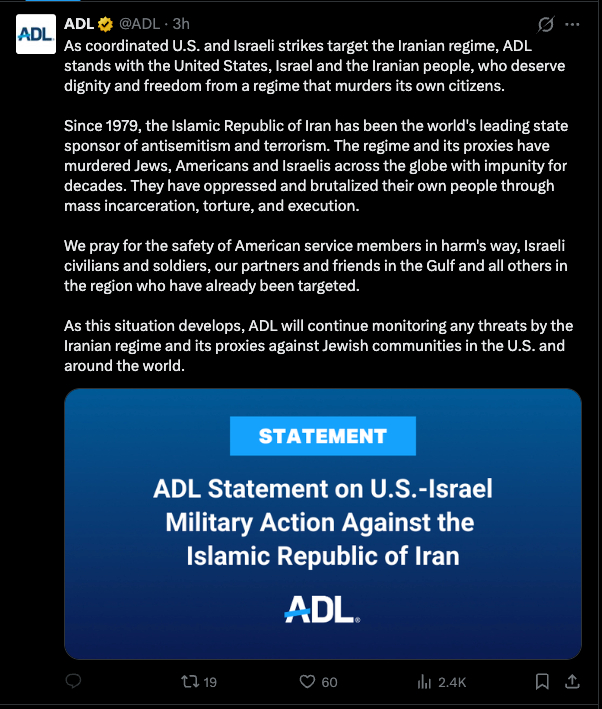 ADL

ADL @ADL · 3h

As coordinated U.S. and Israeli strikes target the Iranian regime, ADL stands with the United States, Israel and the Iranian people, who deserve dignity and freedom from a regime that murders its own citizens.

Since 1979, the Islamic Republic of Iran has been the world's leading state sponsor of antisemitism and terrorism. The regime and its proxies have murdered Jews, Americans and Israelis across the globe with impunity for decades. They have oppressed and brutalized their own people through mass incarceration, torture, and execution.

We pray for the safety of American service members in harm's way, Israeli civilians and soldiers, our partners and friends in the Gulf and all others in the region who have already been targeted.

As this situation develops, ADL will continue monitoring any threats by the Iranian regime and its proxies against Jewish communities in the U.S. and around the world.

STATEMENT

ADL Statement on U.S.-Israel Military Action Against the Islamic Republic of Iran

ADL

19 60 2.4K